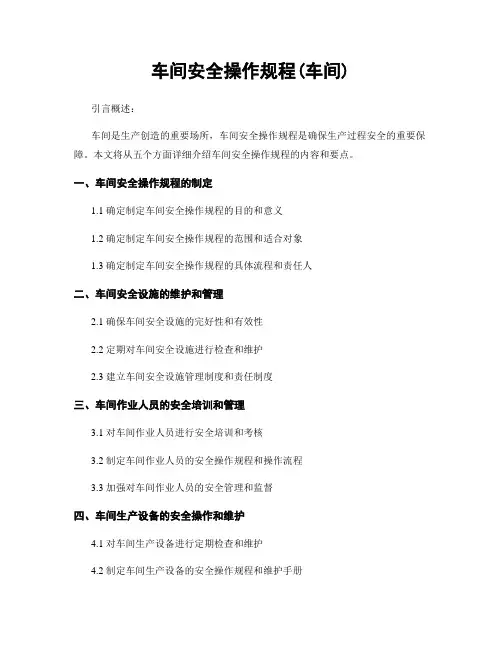 车间安全操作规程(车间)

引言概述：

车间是生产创造的重要场所，车间安全操作规程是确保生产过程安全的重要保障。本文将从五个方面详细介绍车间安全操作规程的内容和要点。

一、车间安全操作规程的制定

1.1 确定制定车间安全操作规程的目的和意义

1.2 确定制定车间安全操作规程的范围和适合对象

1.3 确定制定车间安全操作规程的具体流程和责任人

二、车间安全设施的维护和管理

2.1 确保车间安全设施的完好性和有效性

2.2 定期对车间安全设施进行检查和维护

2.3 建立车间安全设施管理制度和责任制度

三、车间作业人员的安全培训和管理

3.1 对车间作业人员进行安全培训和考核

3.2 制定车间作业人员的安全操作规程和操作流程

3.3 加强对车间作业人员的安全管理和监督

四、车间生产设备的安全操作和维护

4.1 对车间生产设备进行定期检查和维护

4.2 制定车间生产设备的安全操作规程和维护手册